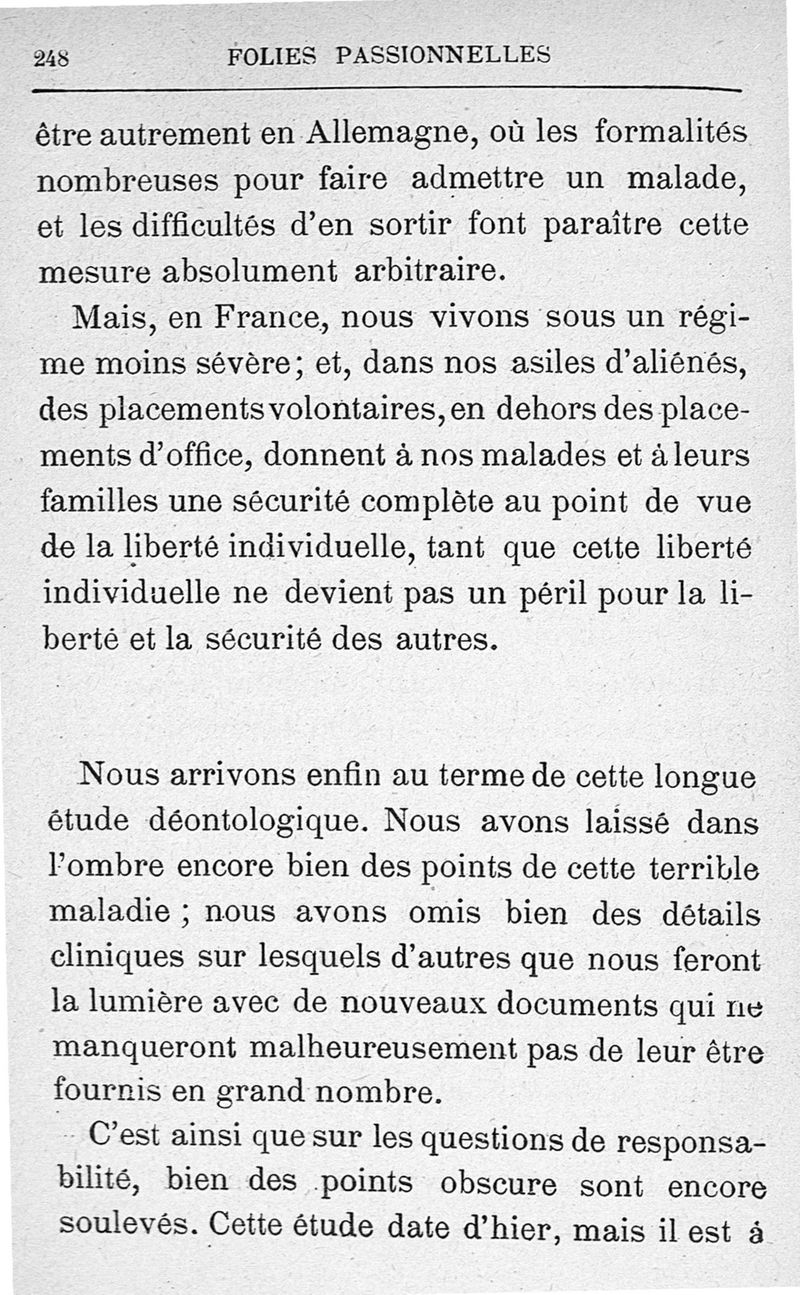 248 FOLIES PASSIONNELLES

être autrement en Allemagne, où les formalités nombreuses pour faire admettre un malade, et les difficultés d'en sortir font paraître cette mesure absolument arbitraire.

Mais, en France, nous vivons sous un régime moins sévère; et, dans nos asiles d'aliénés, des placements volontaires, en dehors des placements d'office, donnent à nos malades et à leurs familles une sécurité complète au point de vue de la liberté individuelle, tant que cette liberté individuelle ne devient pas un péril pour la liberté et la sécurité des autres.

Nous arrivons enfin au terme de cette longue étude déontologique. Nous avons laissé dans l'ombre encore bien des points de cette terrible maladie ; nous avons omis bien des détails cliniques sur lesquels d'autres que nous feront la lumière avec de nouveaux documents qui ne manqueront malheureusement pas de leur être fournis en grand nombre.

C'est ainsi que sur les questions de responsabilité, bien des points obscure sont encore soulevés. Cette étude date d'hier, mais il est à